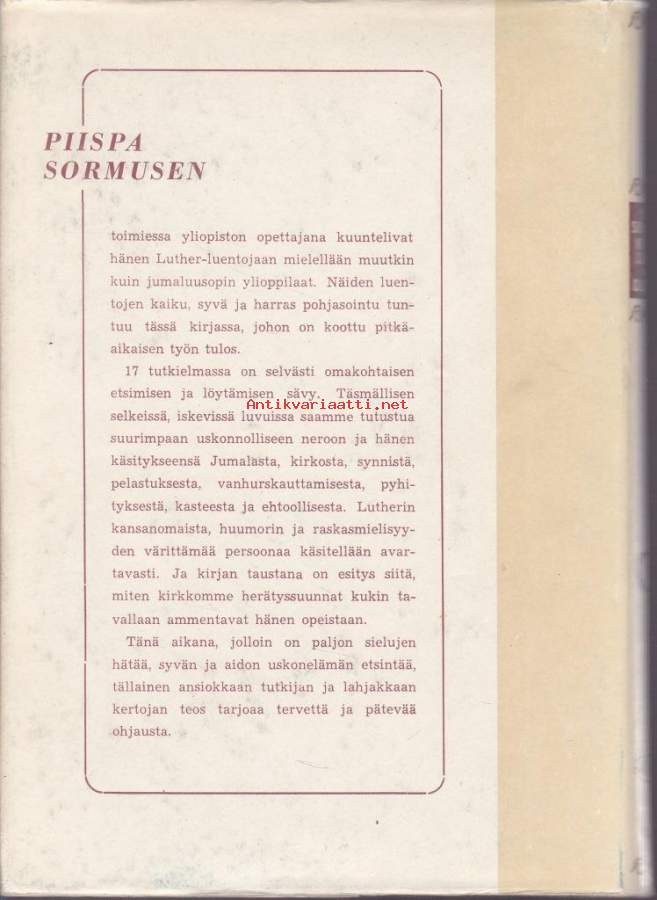 PIISPA SORMUSEN

toimiessa yliopiston opettajana kuuntelivat hänen Luther-luentojaan mielellään muutkin kuin jumaluusopin ylioppilaat. Näiden luentojen kaiku, syvä ja harras pohjasointu tuntuu tässä kirjassa, johon on koottu pitkäaikaisen työn tulos.

17 tutkielmassa on selvästi omakohtaisen etsimisen ja löytämisen sävy. Täsmällisen selkeissä, iskevissä luvuissa saamme tutustua suurimpaan uskonnolliseen neroon ja hänen käsitykseensä Jumalasta, kirkosta, synnistä, pelastuksesta, vanhurskauttamisesta, pyhityksestä, kasteesta ja ehtoollisesta. Lutherin kansanomaista, huumorin ja raskasmielisyyden värittämää persoonaa käsitellään avartavasti. Ja kirjan taustana on esitys siitä, miten kirkkomme herätyssuunnat kukin tavallaan ammentavat hänen opeistaan.

Tänä aikana, jolloin on paljon sielujen hätää, syvän ja aidon uskonelämän etsintää, tällainen ansiokkaan tutkijan ja lahjakkaan kertojan teos tarjoaa tervettä ja pätevää ohjausta.

Antikvariaatti.net